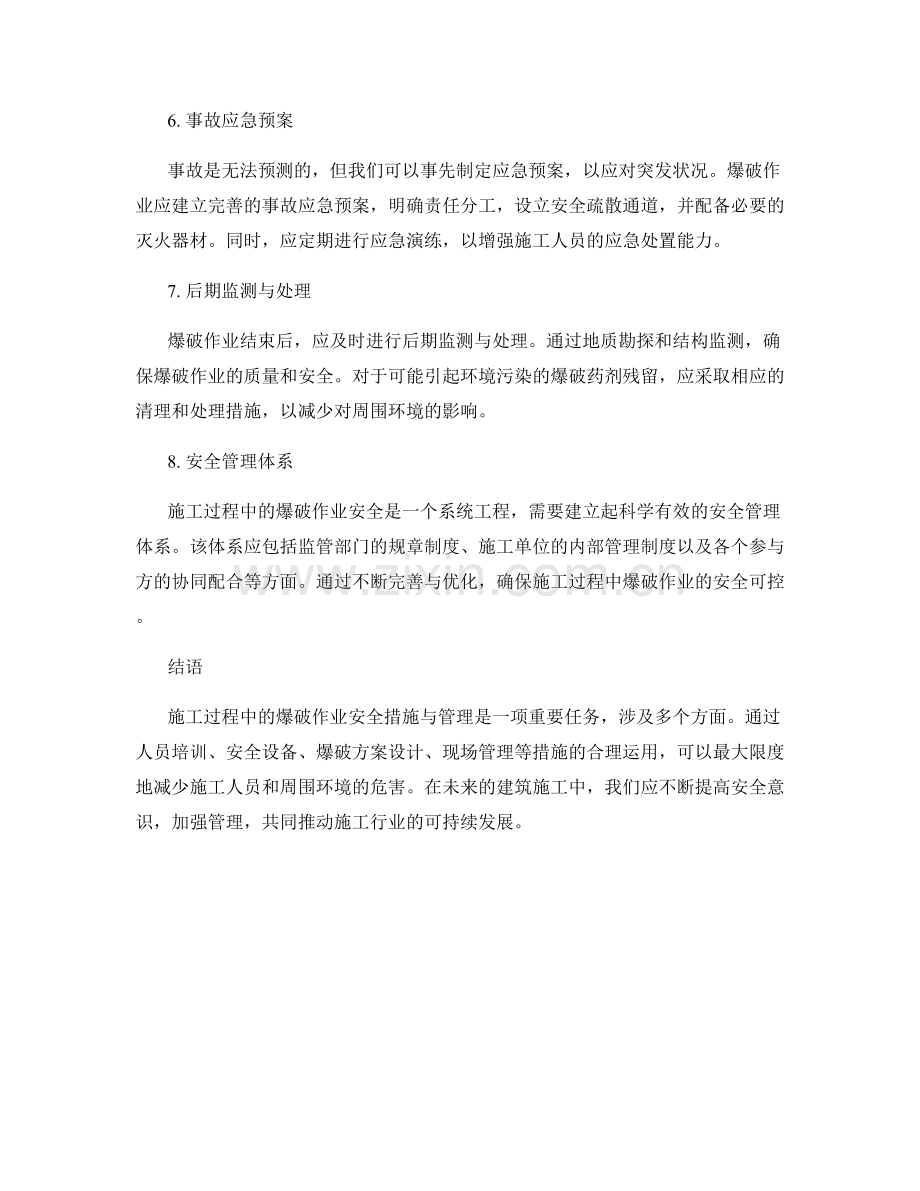 6.事故应急预案

事故是无法预测的，但我们可以事先制定应急预案，以应对突发状况。爆破作业应建立完善的事故应急预案，明确责任分工，设立安全疏散通道，并配备必要的灭火器材。同时，应定期进行应急演练，以增强施工人员的应急处置能力。

7.后期监测与处理

爆破作业结束后，应及时进行后期监测与处理。通过地质勘探和结构监测，确保爆破作业的质量和安全。对于可能引起环境污染的爆破药剂残留，应采取相应的清理和处理措施，以减少对周围环境的影响。

8.安全管理体系

施工过程中的爆破作业安全是一个系统工程，需要建立起科学有效的安全管理体系。该体系应包括监管部门的规章制度、施工单位的内部管理制度以及各个参与方的协同配合等方面。通过不断完善与优化，确保施工过程中爆破作业的安全可控。

结语

施工过程中的爆破作业安全措施与管理是一项重要任务，涉及多个方面。通过人员培训、安全设备、爆破方案设计、现场管理等措施的合理运用，可以最大限度地减少施工人员和周围环境的危害。在未来的建筑施工中，我们应不断提高安全意识，加强管理，共同推动施工行业的可持续发展。

www.zixin.com.cn